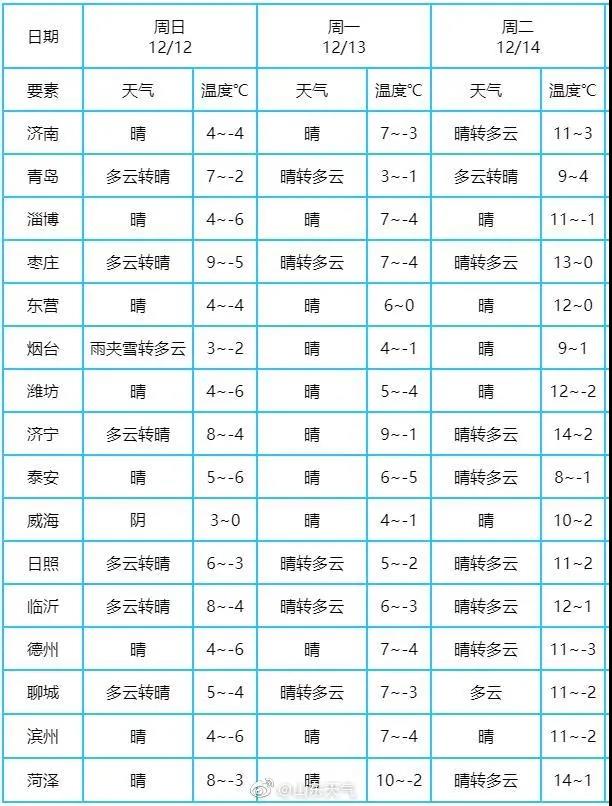 | 日期 | 周日 12/12 | | 周一 12/13 | | 周二 12/14 | |
|---|---|---|---|---|---|---|
| 要素 | 天气 | 温度°C | 天气 | 温度°C | 天气 | 温度°C |
| 济南 | 晴 | 4~-4 | 晴 | 7~-3 | 晴转多云 | 11~3 |
| 青岛 | 多云转晴 | 7~-2 | 晴转多云 | 3~-1 | 多云转晴 | 9~4 |
| 淄博 | 晴 | 4~-6 | 晴 | 7~-4 | 晴 | 11~-1 |
| 枣庄 | 多云转晴 | 9~-5 | 晴转多云 | 7~-4 | 晴转多云 | 13~0 |
| 东营 | 晴 | 4~-4 | 晴 | 6~0 | 晴 | 12~0 |
| 烟台 | 雨夹雪转多云 | 3~-2 | 晴 | 4~-1 | 晴 | 9~1 |
| 潍坊 | 晴 | 4~-6 | 晴 | 5~-4 | 晴 | 12~-2 |
| 济宁 | 多云转晴 | 8~-4 | 晴 | 9~-1 | 晴转多云 | 14~2 |
| 泰安 | 晴 | 5~-6 | 晴 | 6~-5 | 晴转多云 | 8~-1 |
| 威海 | 阴 | 3~0 | 晴 | 4~-1 | 晴 | 10~2 |
| 日照 | 多云转晴 | 6~-3 | 晴转多云 | 5~-2 | 晴转多云 | 11~2 |
| 临沂 | 多云转晴 | 8~-4 | 晴转多云 | 6~-3 | 晴转多云 | 12~1 |
| 德州 | 晴 | 4~-6 | 晴 | 7~-4 | 晴转多云 | 11~-3 |
| 聊城 | 多云转晴 | 5~-4 | 晴转多云 | 7~-3 | 多云 | 11~-2 |
| 滨州 | 晴 | 4~-6 | 晴 | 7~-4 | 晴 | 11~-2 |
| 菏泽 | 晴 | 8~-3 | 晴 | 10~-2 | 晴转多云 | 14~1 |

@山东天气